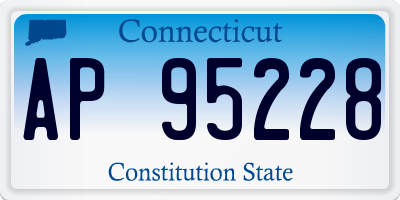 Connecticut

AP 95228

Constitution State